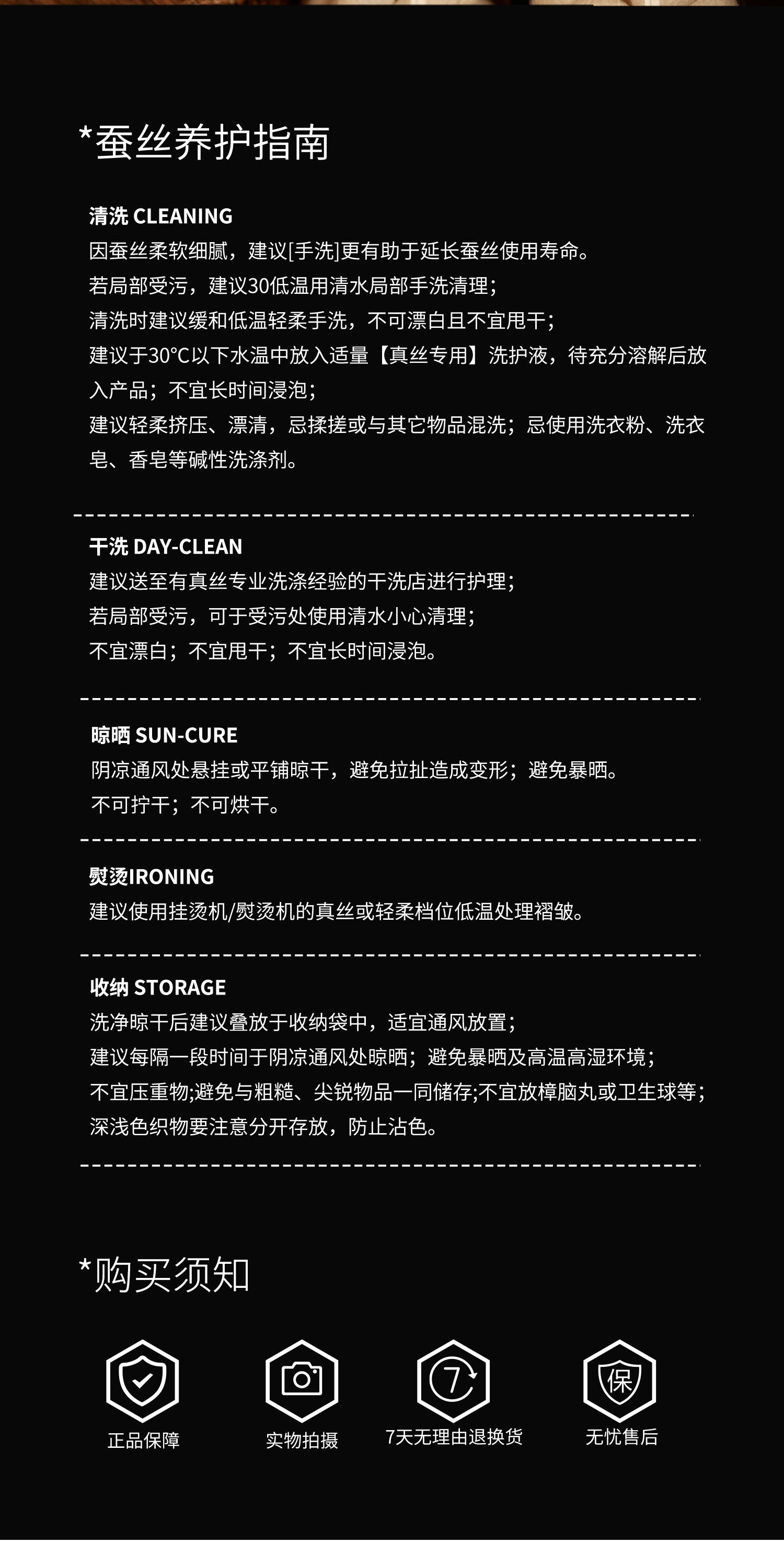 *蚕丝养护指南

清洗 CLEANING
因蚕丝柔软细腻，建议[手洗]更有助于延长蚕丝使用寿命。
若局部受污，建议30低温用清水局部手洗清理；
清洗时建议缓和低温轻柔手洗，不可漂白且不宜甩干；
建议于30°C以下水温中放入适量【真丝专用】洗护液，待充分溶解后放入产品；不宜长时间浸泡；
建议轻柔挤压、漂清，忌揉搓或与其它物品混洗；忌使用洗衣粉、洗衣皂、香皂等碱性洗涤剂。

干洗 DAY-CLEAN
建议送至有真丝专业洗涤经验的干洗店进行护理；
若局部受污，可于受污处使用清水小心清理；
不宜漂白；不宜甩干；不宜长时间浸泡。

晾晒 SUN-CURE
阴凉通风处悬挂或平铺晾干，避免拉扯造成变形；避免暴晒。
不可拧干；不可烘干。

熨烫IRONING
建议使用挂烫机/熨烫机的真丝或轻柔档位低温处理褶皱。

收纳 STORAGE
洗净晾干后建议叠放于收纳袋中，适宜通风放置；
建议每隔一段时间于阴凉通风处晾晒；避免暴晒及高温高湿环境；
不宜压重物;避免与粗糙、尖锐物品一同储存;不宜放樟脑丸或卫生球等；
深浅色织物要注意分开存放，防止沾色。

*购买须知

正品保障
实物拍摄
7
7天无理由退换货
保
无忧售后